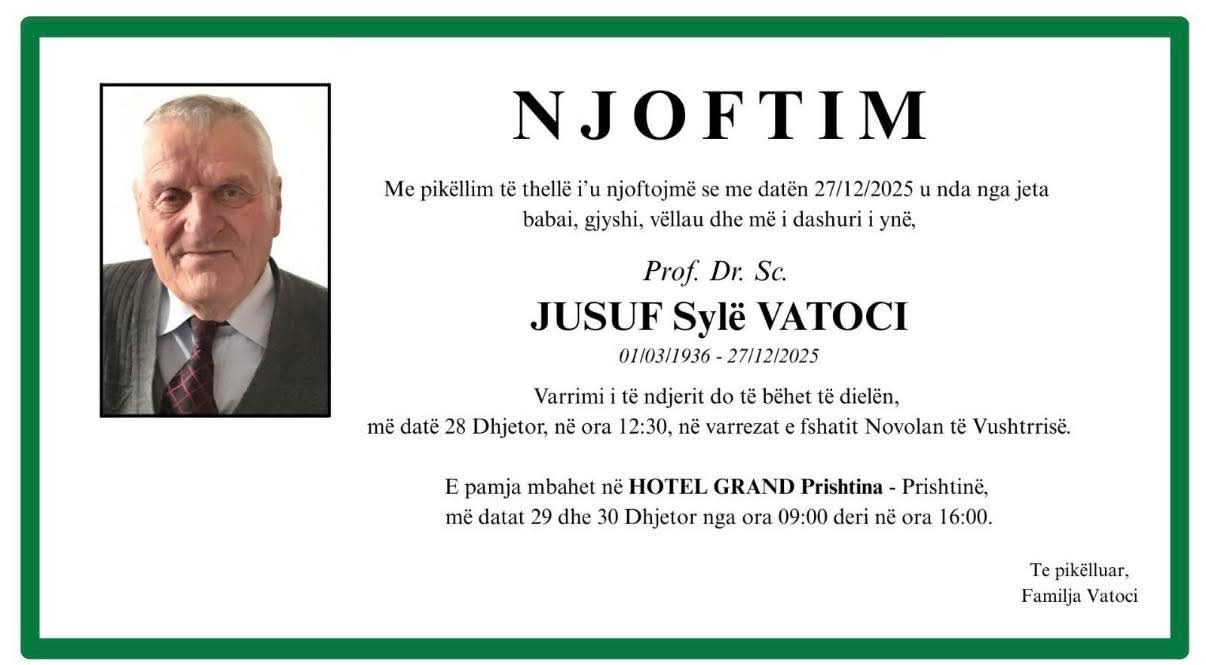 NJOFTIM

Me pikëllim të thellë i'u njoftojmë se me datën 27/12/2025 u nda nga jeta babai, gjyshi, vëllau dhe më i dashuri i ynë,

Prof. Dr. Sc.

JUSUF Sylë VATOCI

01/03/1936 - 27/12/2025

Varrimi i të ndjerit do të bëhet të dielën, më datë 28 Dhjetor, në ora 12:30, në varrezat e fshatit Novolan të Vushtrrisë.

E pamja mbahet në HOTEL GRAND Prishtina - Prishtinë, më datat 29 dhe 30 Dhjetor nga ora 09:00 deri në ora 16:00.

Te pikëlluar,
Familja Vatoci